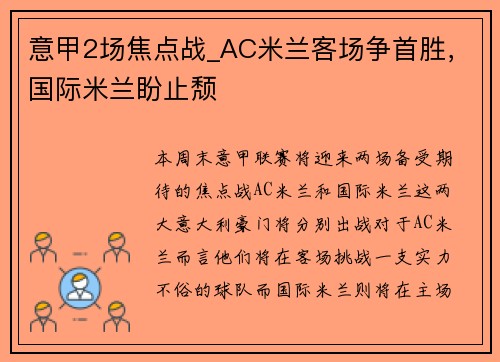 意甲2场焦点战_AC米兰客场争首胜，国际米兰盼止颓

本周末意甲联赛将迎来两场备受期待的焦点战AC米兰和国际米兰这两大意大利豪门将分别出战对于AC米兰而言他们将在客场挑战一支实力不俗的球队而国际米兰则将在主场